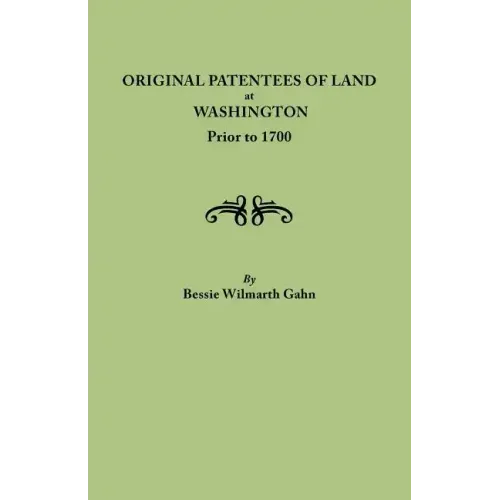 ORIGINAL PATENTEES OF LAND
at
WASHINGTON
Prior to 1700

By
Bessie Wilmarth Gahn